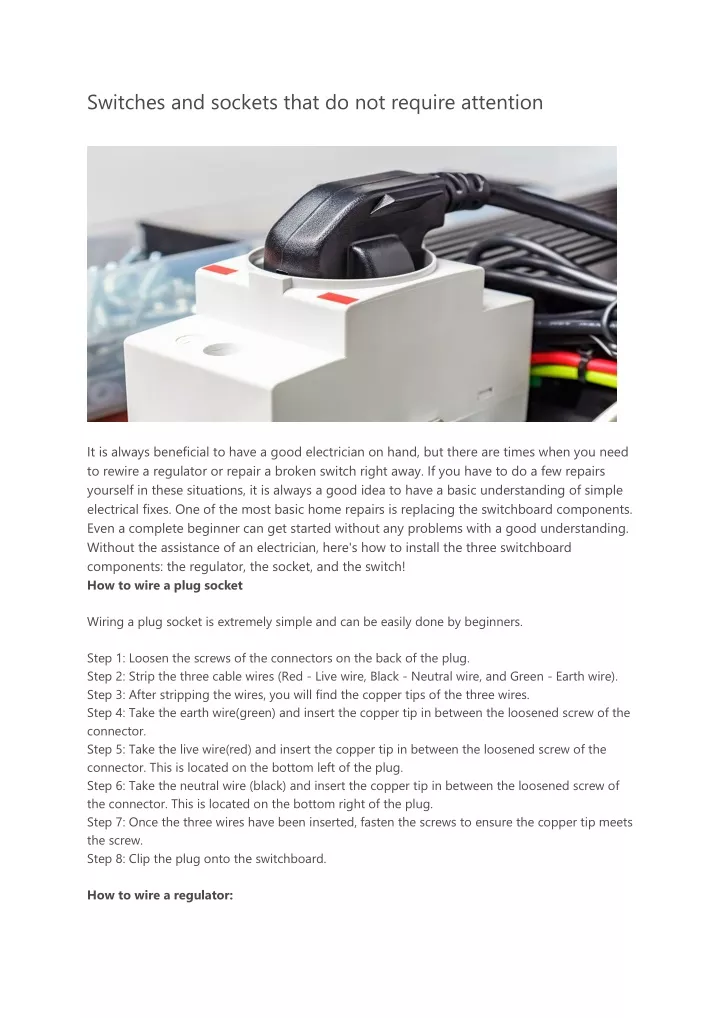 Switches and sockets that do not require attention

It is always beneficial to have a good electrician on hand, but there are times when you need to rewire a regulator or repair a broken switch right away. If you have to do a few repairs yourself in these situations, it is always a good idea to have a basic understanding of simple electrical fixes. One of the most basic home repairs is replacing the switchboard components. Even a complete beginner can get started without any problems with a good understanding. Without the assistance of an electrician, here's how to install the three switchboard components: the regulator, the socket, and the switch!
**How to wire a plug socket**

Wiring a plug socket is extremely simple and can be easily done by beginners.

Step 1: Loosen the screws of the connectors on the back of the plug.
Step 2: Strip the three cable wires (Red - Live wire, Black - Neutral wire, and Green - Earth wire).
Step 3: After stripping the wires, you will find the copper tips of the three wires.
Step 4: Take the earth wire(green) and insert the copper tip in between the loosened screw of the connector.
Step 5: Take the live wire(red) and insert the copper tip in between the loosened screw of the connector. This is located on the bottom left of the plug.
Step 6: Take the neutral wire (black) and insert the copper tip in between the loosened screw of the connector. This is located on the bottom right of the plug.
Step 7: Once the three wires have been inserted, fasten the screws to ensure the copper tip meets the screw.
Step 8: Clip the plug onto the switchboard.

**How to wire a regulator:**